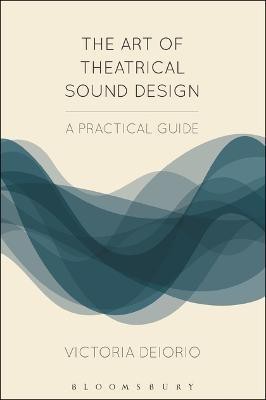 THE ART OF THEATRICAL SOUND DESIGN

A PRACTICAL GUIDE

VICTORIA DEIORIO

BLOOMSBURY